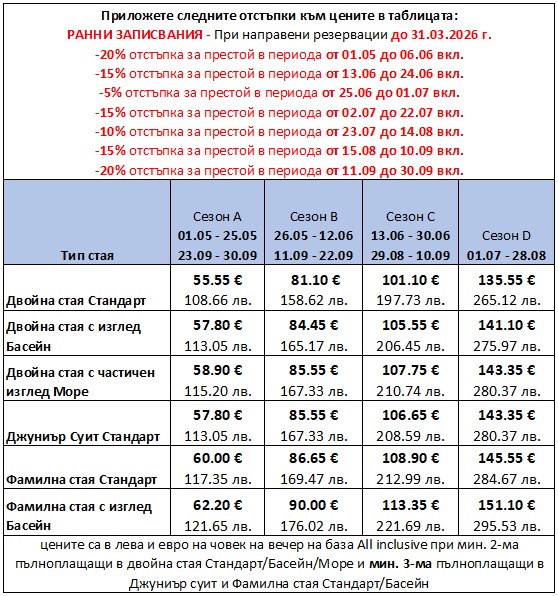 Приложете следните отстъпки към цените в таблицата:
РАННИ ЗАПИСВАНИЯ - При направени резервации до 31.03.2026 г.
-20% отстъпка за престой в периода от 01.05 до 06.06 вкл.
-15% отстъпка за престой в периода от 13.06 до 24.06 вкл.
-5% отстъпка за престой в периода от 25.06 до 01.07 вкл.
-15% отстъпка за престой в периода от 02.07 до 22.07 вкл.
-10% отстъпка за престой в периода от 23.07 до 14.08 вкл.
-15% отстъпка за престой в периода от 15.08 до 10.09 вкл.
-20% отстъпка за престой в периода от 11.09 до 30.09 вкл.

| Тип стая | Сезон A 01.05 - 25.05 23.09 - 30.09 | Сезон B 26.05 - 12.06 11.09 - 22.09 | Сезон C 13.06 - 30.06 29.08 - 10.09 | Сезон D 01.07 - 28.08 |
|---|---|---|---|---|
| Двойна стая Стандарт | 55.55 € 108.66 лв. | 81.10 € 158.62 лв. | 101.10 € 197.73 лв. | 135.55 € 265.12 лв. |
| Двойна стая с изглед Басейн | 57.80 € 113.05 лв. | 84.45 € 165.17 лв. | 105.55 € 206.45 лв. | 141.10 € 275.97 лв. |
| Двойна стая с частичен изглед Море | 58.90 € 115.20 лв. | 85.55 € 167.33 лв. | 107.75 € 210.74 лв. | 143.35 € 280.37 лв. |
| Джуниър Суит Стандарт | 57.80 € 113.05 лв. | 85.55 € 167.33 лв. | 106.65 € 208.59 лв. | 143.35 € 280.37 лв. |
| Фамилна стая Стандарт | 60.00 € 117.35 лв. | 86.65 € 169.47 лв. | 108.90 € 212.99 лв. | 145.55 € 284.67 лв. |
| Фамилна стая с изглед Басейн | 62.20 € 121.65 лв. | 90.00 € 176.02 лв. | 113.35 € 221.69 лв. | 151.10 € 295.53 лв. |

цените са в лева и евро на човек на вечер на база All inclusive при мин. 2-ма пълноплащащи в двойна стая Стандарт/Басейн/Море и мин. 3-ма пълноплащащи в Джуниър суит и Фамилна стая Стандарт/Басейн